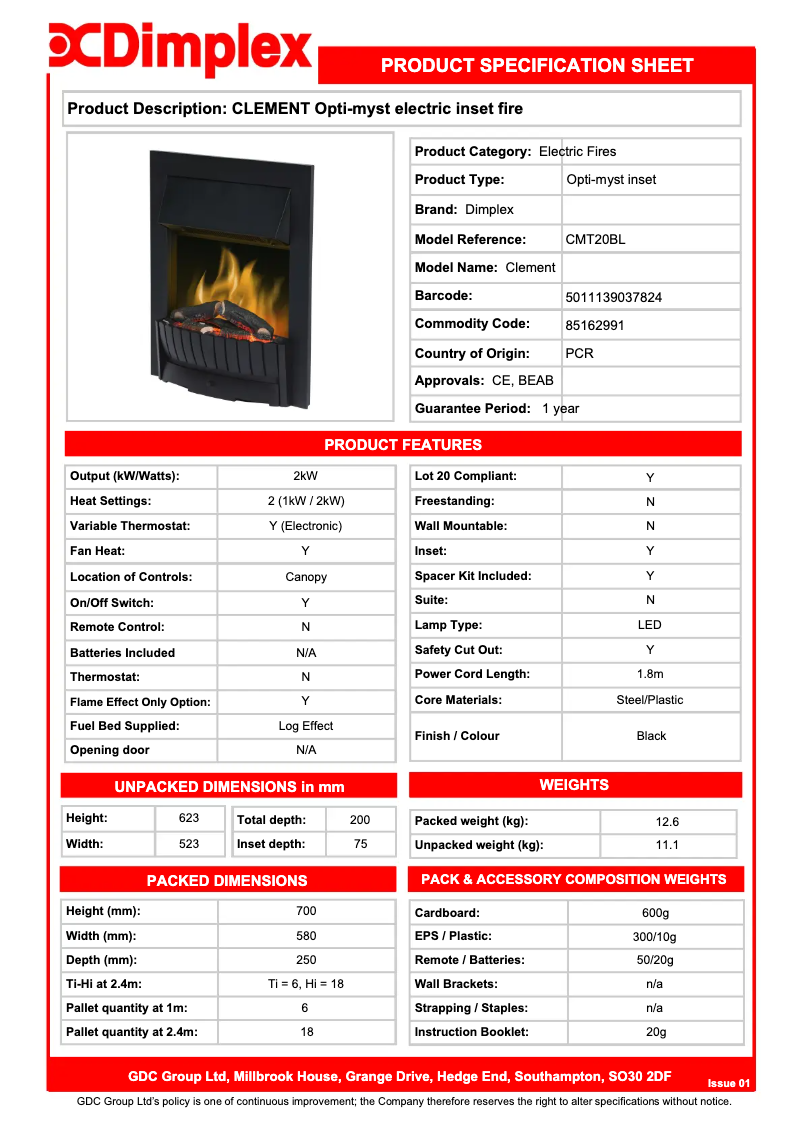 Dimplex

PRODUCT SPECIFICATION SHEET

Product Description: CLEMENT Opti-myst electric inset fire

| | |
|---|---|
| Product Category: Electric Fires | |
| Product Type: | Opti-myst inset |
| Brand: Dimplex | |
| Model Reference: | CMT20BL |
| Model Name: Clement | |
| Barcode: | 5011139037824 |
| Commodity Code: | 85162991 |
| Country of Origin: | PCR |
| Approvals: CE, BEAB | |
| Guarantee Period: 1 year | |

PRODUCT FEATURES

| | |
|---|---|
| Output (kW/Watts): | 2kW |
| Heat Settings: | 2 (1kW / 2kW) |
| Variable Thermostat: | Y (Electronic) |
| Fan Heat: | Y |
| Location of Controls: | Canopy |
| On/Off Switch: | Y |
| Remote Control: | N |
| Batteries Included | N/A |
| Thermostat: | N |
| Flame Effect Only Option: | Y |
| Fuel Bed Supplied: | Log Effect |
| Opening door | N/A |

| | |
|---|---|
| Lot 20 Compliant: | Y |
| Freestanding: | N |
| Wall Mountable: | N |
| Inset: | Y |
| Spacer Kit Included: | Y |
| Suite: | N |
| Lamp Type: | LED |
| Safety Cut Out: | Y |
| Power Cord Length: | 1.8m |
| Core Materials: | Steel/Plastic |
| Finish / Colour | Black |

UNPACKED DIMENSIONS in mm

| | | | |
|---|---|---|---|
| Height: | 623 | Total depth: | 200 |
| Width: | 523 | Inset depth: | 75 |

WEIGHTS

| | |
|---|---|
| Packed weight (kg): | 12.6 |
| Unpacked weight (kg): | 11.1 |

PACKED DIMENSIONS

| | |
|---|---|
| Height (mm): | 700 |
| Width (mm): | 580 |
| Depth (mm): | 250 |
| Ti-Hi at 2.4m: | Ti = 6, Hi = 18 |
| Pallet quantity at 1m: | 6 |
| Pallet quantity at 2.4m: | 18 |

PACK & ACCESSORY COMPOSITION WEIGHTS

| | |
|---|---|
| Cardboard: | 600g |
| EPS / Plastic: | 300/10g |
| Remote / Batteries: | 50/20g |
| Wall Brackets: | n/a |
| Strapping / Staples: | n/a |
| Instruction Booklet: | 20g |

GDC Group Ltd, Millbrook House, Grange Drive, Hedge End, Southampton, SO30 2DF Issue 01

GDC Group Ltd's policy is one of continuous improvement; the Company therefore reserves the right to alter specifications without notice.